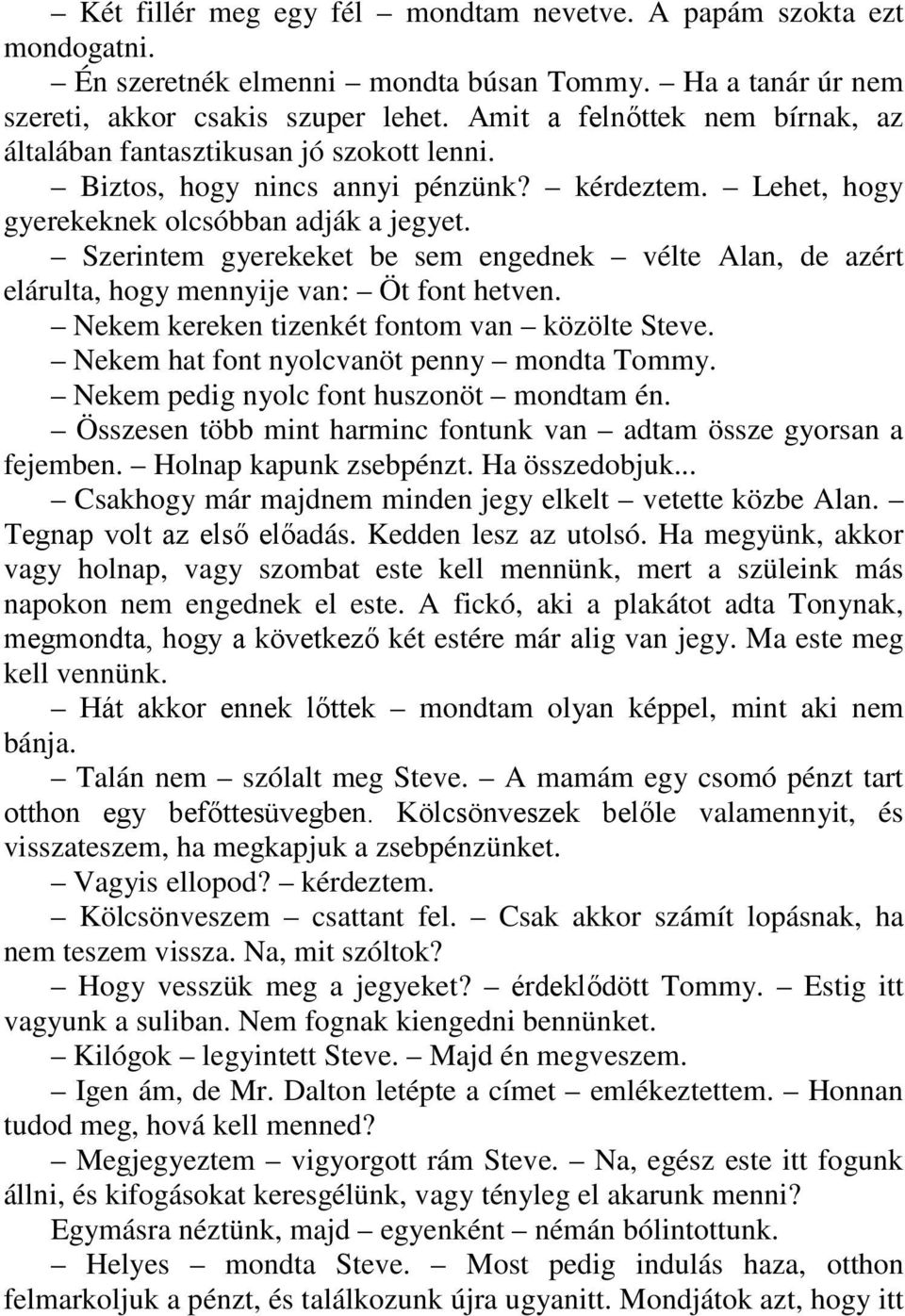 – Két fillér meg egy fél – mondtam nevetve. A papám szokta ezt mondogatni.

– Én szeretnék elmenni – mondta búsan Tommy. – Ha a tanár úr nem szereti, akkor csakis szuper lehet. Amit a felnőttek nem bírnak, az általában fantasztikusan jó szokott lenni.

– Biztos, hogy nincs annyi pénzünk? – kérdeztem. – Lehet, hogy gyerekeknek olcsóbban adják a jegyet.

– Szerintem gyerekeket be sem engednek – vélte Alan, de azért elárulta, hogy mennyije van: – Öt font hetven.

– Nekem kereken tizenkét fontom van – közölte Steve.

– Nekem hat font nyolcvanöt penny – mondta Tommy.

– Nekem pedig nyolc font huszonöt – mondtam én.

– Összesen több mint harminc fontunk van – adtam össze gyorsan a fejemben. – Holnap kapunk zsebpénzt. Ha összedobjuk...

– Csakhogy már majdnem minden jegy elkelt – vetette közbe Alan. – Tegnap volt az első előadás. Kedden lesz az utolsó. Ha megyünk, akkor vagy holnap, vagy szombat este kell mennünk, mert a szüleink más napokon nem engednek el este. A fickó, aki a plakátot adta Tonynak, megmondta, hogy a következő két estére már alig van jegy. Ma este meg kell vennünk.

– Hát akkor ennek lőttek – mondtam olyan képpel, mint aki nem bánja.

– Talán nem – szólalt meg Steve. – A mamám egy csomó pénzt tart otthon egy befőttesüvegben. Kölcsönveszek belőle valamennyit, és visszateszem, ha megkapjuk a zsebpénzünket.

– Vagyis ellopod? – kérdeztem.

– Kölcsönveszem – csattant fel. – Csak akkor számít lopásnak, ha nem teszem vissza. Na, mit szóltok?

– Hogy vesszük meg a jegyeket? – érdeklődött Tommy. – Estig itt vagyunk a suliban. Nem fognak kiengedni bennünket.

– Kilógok – legyintett Steve. – Majd én megveszem.

– Igen ám, de Mr. Dalton letépte a címet – emlékeztettem. – Honnan tudod meg, hová kell menned?

– Megjegyeztem – vigyorgott rám Steve. – Na, egész este itt fogunk állni, és kifogásokat keresgélünk, vagy tényleg el akarunk menni?

Egymásra néztünk, majd – egyenként – némán bólintottunk.

– Helyes – mondta Steve. – Most pedig indulás haza, otthon felmarkoljuk a pénzt, és találkozunk újra ugyanitt. Mondjátok azt, hogy itt